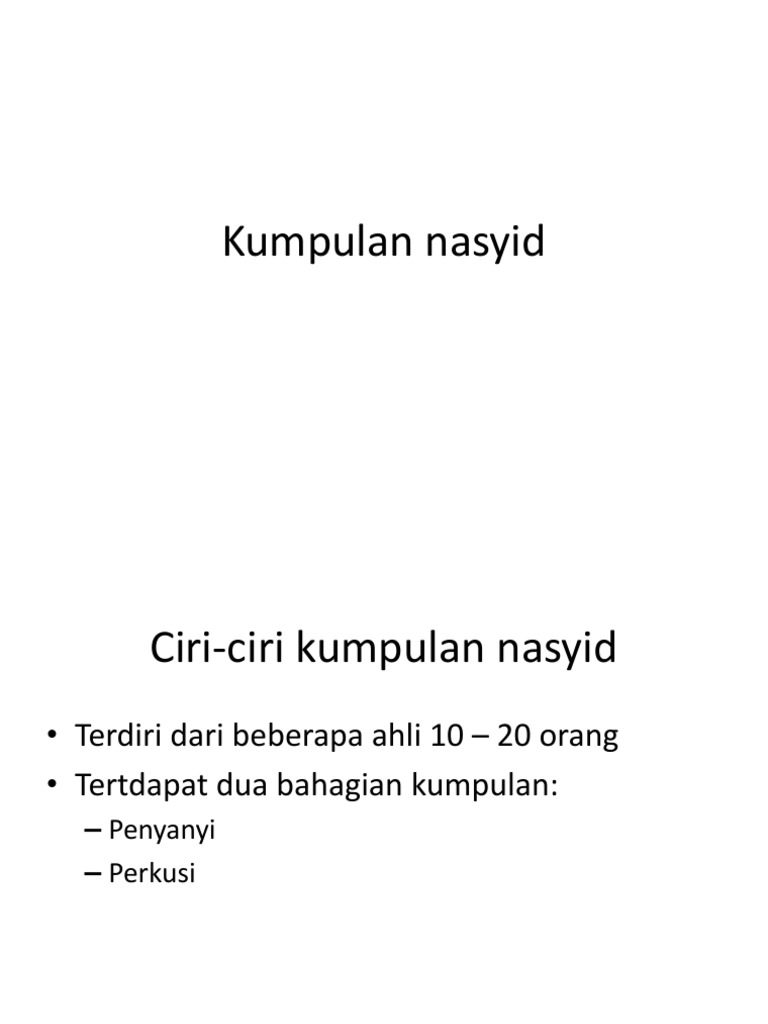 Kumpulan nasyid

Ciri-ciri kumpulan nasyid

• Terdiri dari beberapa ahli 10 – 20 orang
• Tertdapat dua bahagian kumpulan:
– Penyanyi
– Perkusi